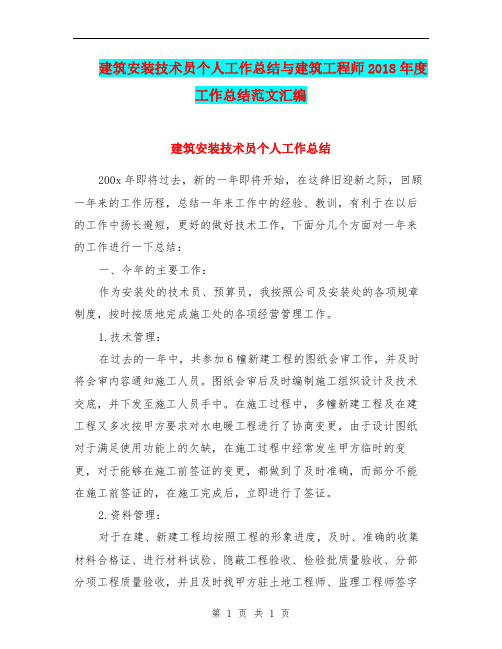 建筑安装技术员个人工作总结与建筑工程师2018年度工作总结范文汇编

建筑安装技术员个人工作总结

200x年即将过去，新的一年即将开始，在这辞旧迎新之际，回顾一年来的工作历程，总结一年来工作中的经验、教训，有利于在以后的工作中扬长避短，更好的做好技术工作，下面分几个方面对一年来的工作进行一下总结：

一、今年的主要工作：

作为安装处的技术员、预算员，我按照公司及安装处的各项规章制度，按时按质地完成施工处的各项经营管理工作。

1.技术管理：

在过去的一年中，共参加6幢新建工程的图纸会审工作，并及时将会审内容通知施工人员。图纸会审后及时编制施工组织设计及技术交底，并下发至施工人员手中。在施工过程中，多幢新建工程及在建工程又多次按甲方要求对水电暖工程进行了协商变更，由于设计图纸对于满足使用功能上的欠缺，在施工过程中经常发生甲方临时的变更，对于能够在施工前签证的变更，都做到了及时准确，而部分不能在施工前签证的，在施工完成后，立即进行了签证。

2.资料管理：

对于在建、新建工程均按照工程的形象进度，及时、准确的收集材料合格证、进行材料试验、隐蔽工程验收、检验批质量验收、分部分项工程质量验收，并且及时找甲方驻土地工程师、监理工程师签字

第 1 页 共 1 页